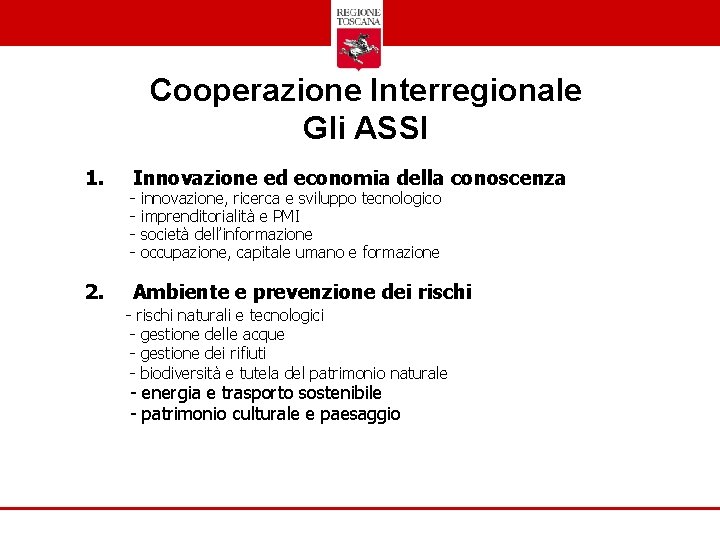 REGIONE TOSCANA

Cooperazione Interregionale
Gli ASSI

1. Innovazione ed economia della conoscenza
- innovazione, ricerca e sviluppo tecnologico
- imprenditorialità e PMI
- società dell'informazione
- occupazione, capitale umano e formazione

2. Ambiente e prevenzione dei rischi
- rischi naturali e tecnologici
- gestione delle acque
- gestione dei rifiuti
- biodiversità e tutela del patrimonio naturale
- energia e trasporto sostenibile
- patrimonio culturale e paesaggio